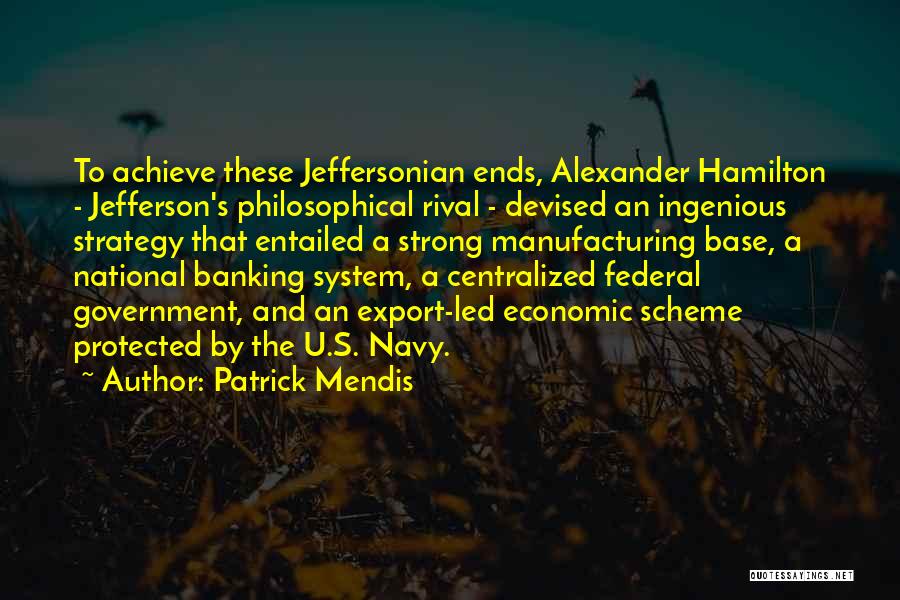 To achieve these Jeffersonian ends, Alexander Hamilton - Jefferson's philosophical rival - devised an ingenious strategy that entailed a strong manufacturing base, a national banking system, a centralized federal government, and an export-led economic scheme protected by the U.S. Navy.
~ Author: Patrick Mendis

QUOTESSAYINGS.NET